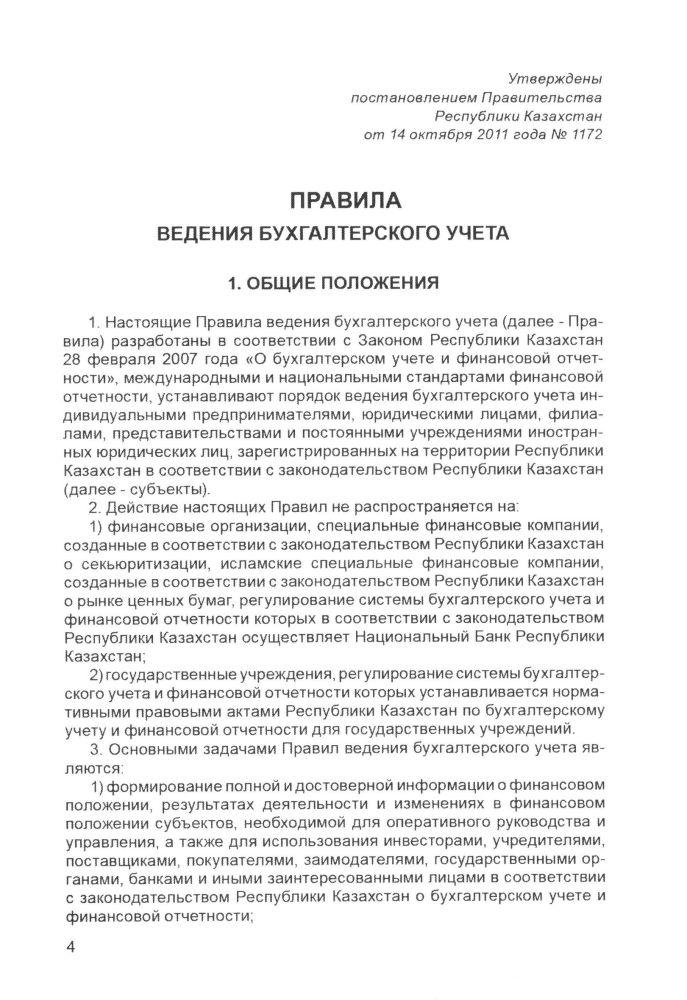 Утверждены
постановлением Правительства
Республики Казахстан
от 14 октября 2011 года № 1172

ПРАВИЛА
ВЕДЕНИЯ БУХГАЛТЕРСКОГО УЧЕТА

1. ОБЩИЕ ПОЛОЖЕНИЯ

1. Настоящие Правила ведения бухгалтерского учета (далее - Правила) разработаны в соответствии с Законом Республики Казахстан 28 февраля 2007 года «О бухгалтерском учете и финансовой отчетности», международными и национальными стандартами финансовой отчетности, устанавливают порядок ведения бухгалтерского учета индивидуальными предпринимателями, юридическими лицами, филиалами, представительствами и постоянными учреждениями иностранных юридических лиц, зарегистрированных на территории Республики Казахстан в соответствии с законодательством Республики Казахстан (далее - субъекты).

2. Действие настоящих Правил не распространяется на:

1) финансовые организации, специальные финансовые компании, созданные в соответствии с законодательством Республики Казахстан о секьюритизации, исламские специальные финансовые компании, созданные в соответствии с законодательством Республики Казахстан о рынке ценных бумаг, регулирование системы бухгалтерского учета и финансовой отчетности которых в соответствии с законодательством Республики Казахстан осуществляет Национальный Банк Республики Казахстан;

2) государственные учреждения, регулирование системы бухгалтерского учета и финансовой отчетности которых устанавливается нормативными правовыми актами Республики Казахстан по бухгалтерскому учету и финансовой отчетности для государственных учреждений.

3. Основными задачами Правил ведения бухгалтерского учета являются:

1) формирование полной и достоверной информации о финансовом положении, результатах деятельности и изменениях в финансовом положении субъектов, необходимой для оперативного руководства и управления, а также для использования инвесторами, учредителями, поставщиками, покупателями, заимодателями, государственными органами, банками и иными заинтересованными лицами в соответствии с законодательством Республики Казахстан о бухгалтерском учете и финансовой отчетности;

4